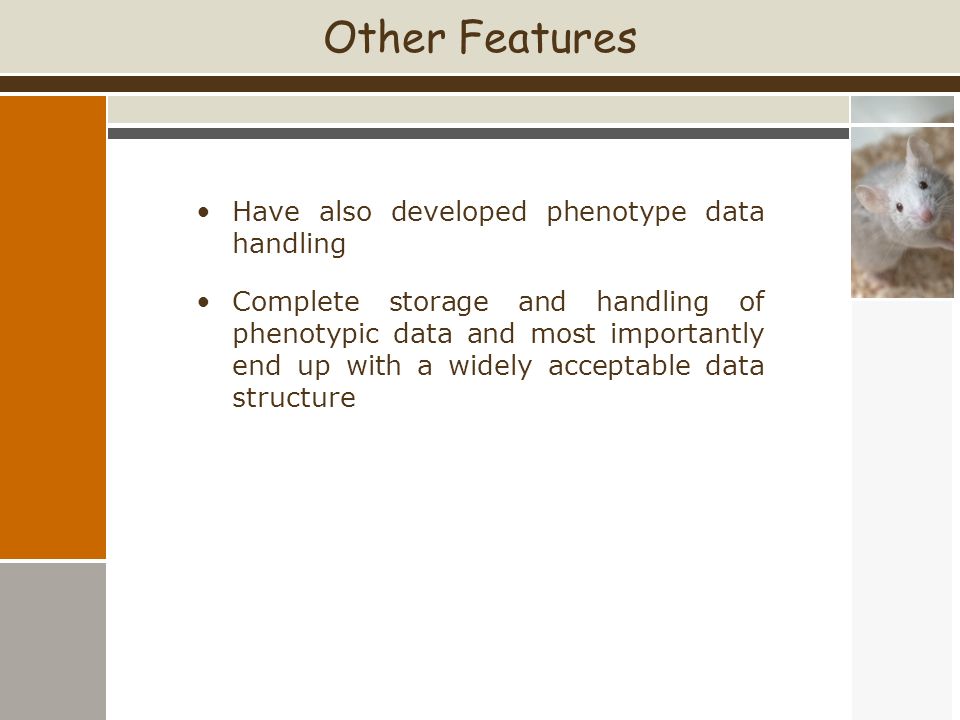 Other Features

• Have also developed phenotype data handling

• Complete storage and handling of phenotypic data and most importantly end up with a widely acceptable data structure